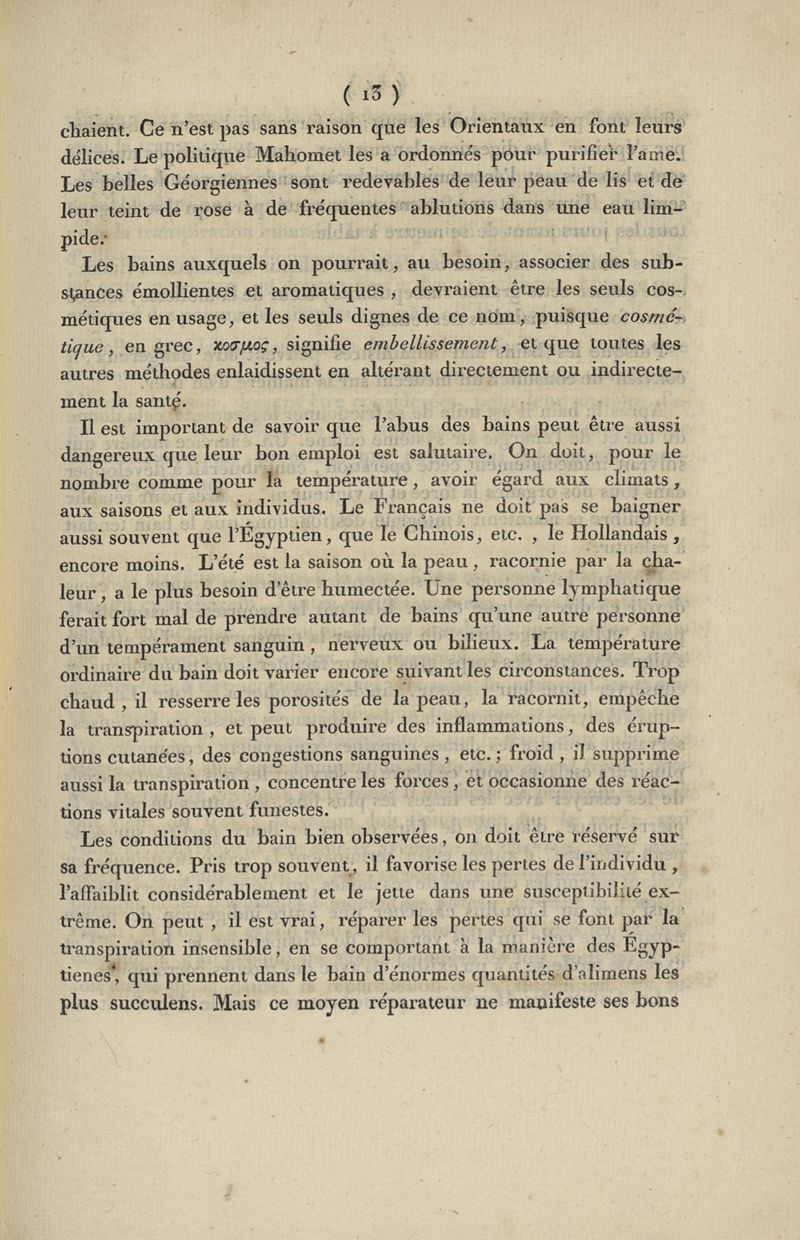 ( 13 )

chaient. Ce n'est pas sans raison que les Orientaux en font leurs délices. Le politique Mahomet les a ordonnés pour purifier l'ame. Les belles Géorgiennes sont redevables de leur peau de lis et de leur teint de rose à de fréquentes ablutions dans une eau limpide.

Les bains auxquels on pourrait, au besoin, associer des substances émollientes et aromatiques, devraient être les seuls cosmétiques en usage, et les seuls dignes de ce nom, puisque cosmétique, en grec, κοσμος, signifie embellissement, et que toutes les autres méthodes enlaidissent en altérant directement ou indirectement la santé.

Il est important de savoir que l'abus des bains peut être aussi dangereux que leur bon emploi est salutaire. On doit, pour le nombre comme pour la température, avoir égard aux climats, aux saisons et aux individus. Le Français ne doit pas se baigner aussi souvent que l'Égyptien, que le Chinois, etc. , le Hollandais, encore moins. L'été est la saison où la peau, racornie par la chaleur, a le plus besoin d'être humectée. Une personne lymphatique ferait fort mal de prendre autant de bains qu'une autre personne d'un tempérament sanguin, nerveux ou bilieux. La température ordinaire du bain doit varier encore suivant les circonstances. Trop chaud, il resserre les porosités de la peau, la racornit, empêche la transpiration, et peut produire des inflammations, des éruptions cutanées, des congestions sanguines, etc.; froid, il supprime aussi la transpiration, concentre les forces, et occasionne des réactions vitales souvent funestes.

Les conditions du bain bien observées, on doit être réservé sur sa fréquence. Pris trop souvent, il favorise les pertes de l'individu, l'affaiblit considérablement et le jette dans une susceptibilité extrême. On peut, il est vrai, réparer les pertes qui se font par la transpiration insensible, en se comportant à la manière des Égyptienes, qui prennent dans le bain d'énormes quantités d'alimens les plus succulens. Mais ce moyen réparateur ne manifeste ses bons